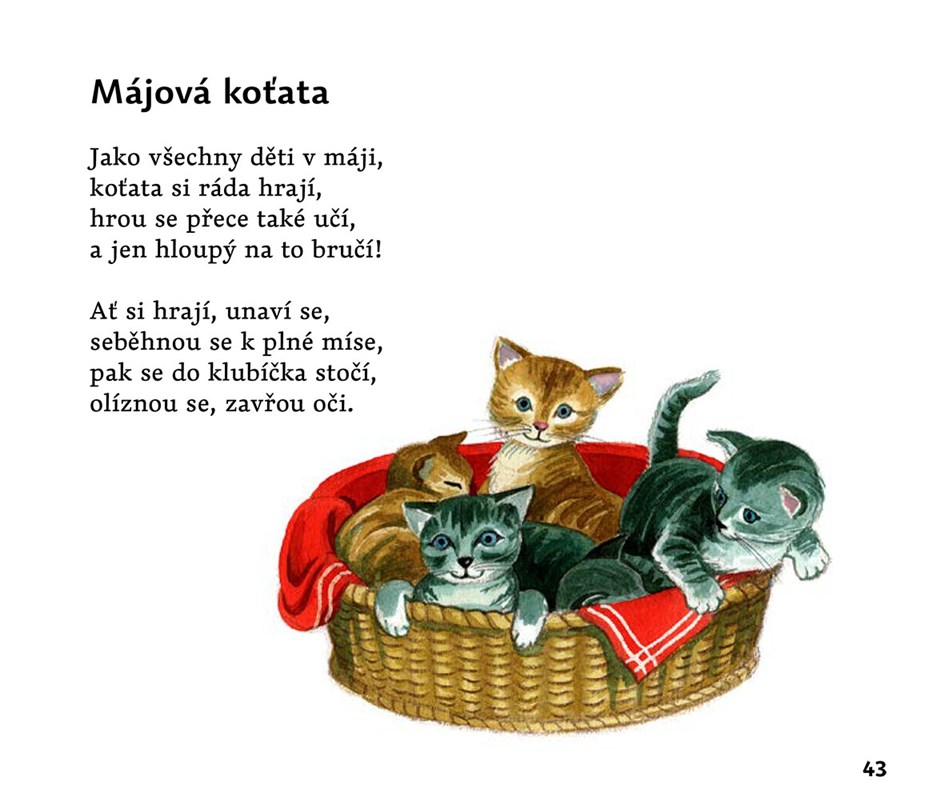 Májová koťata

Jako všechny děti v máji,
koťata si ráda hrají,
hrou se přece také učí,
a jen hloupý na to bručí!

Ať si hrají, unaví se,
seběhnou se k plné míse,
pak se do klubíčka stočí,
olíznou se, zavřou oči.

43